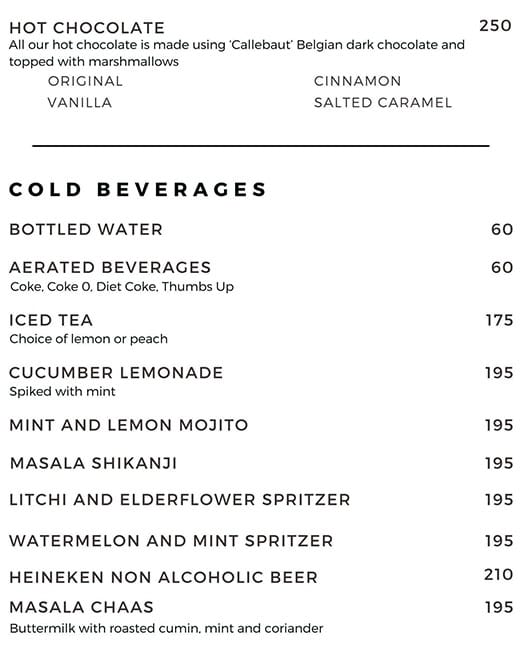 HOT CHOCOLATE 250
All our hot chocolate is made using 'Callebaut' Belgian dark chocolate and topped with marshmallows

ORIGINAL
VANILLA

CINNAMON
SALTED CARAMEL

COLD BEVERAGES

BOTTLED WATER 60

AERATED BEVERAGES 60
Coke, Coke 0, Diet Coke, Thumbs Up

ICED TEA 175
Choice of lemon or peach

CUCUMBER LEMONADE 195
Spiked with mint

MINT AND LEMON MOJITO 195

MASALA SHIKANJI 195

LITCHI AND ELDERFLOWER SPRITZER 195

WATERMELON AND MINT SPRITZER 195

HEINEKEN NON ALCOHOLIC BEER 210

MASALA CHAAS 195
Buttermilk with roasted cumin, mint and coriander